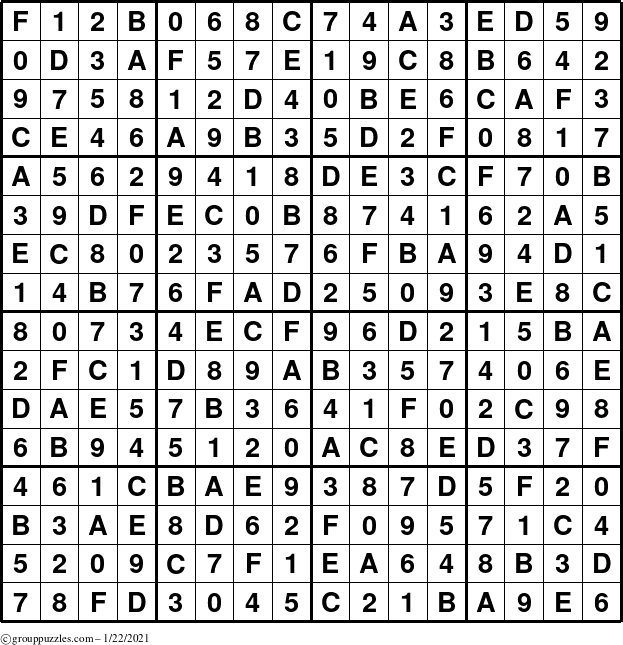 | F | 1 | 2 | B | 0 | 6 | 8 | C | 7 | 4 | A | 3 | E | D | 5 | 9 |
|---|---|---|---|---|---|---|---|---|---|---|---|---|---|---|---|
| 0 | D | 3 | A | F | 5 | 7 | E | 1 | 9 | C | 8 | B | 6 | 4 | 2 |
| 9 | 7 | 5 | 8 | 1 | 2 | D | 4 | 0 | B | E | 6 | C | A | F | 3 |
| C | E | 4 | 6 | A | 9 | B | 3 | 5 | D | 2 | F | 0 | 8 | 1 | 7 |
| A | 5 | 6 | 2 | 9 | 4 | 1 | 8 | D | E | 3 | C | F | 7 | 0 | B |
| 3 | 9 | D | F | E | C | 0 | B | 8 | 7 | 4 | 1 | 6 | 2 | A | 5 |
| E | C | 8 | 0 | 2 | 3 | 5 | 7 | 6 | F | B | A | 9 | 4 | D | 1 |
| 1 | 4 | B | 7 | 6 | F | A | D | 2 | 5 | 0 | 9 | 3 | E | 8 | C |
| 8 | 0 | 7 | 3 | 4 | E | C | F | 9 | 6 | D | 2 | 1 | 5 | B | A |
| 2 | F | C | 1 | D | 8 | 9 | A | B | 3 | 5 | 7 | 4 | 0 | 6 | E |
| D | A | E | 5 | 7 | B | 3 | 6 | 4 | 1 | F | 0 | 2 | C | 9 | 8 |
| 6 | B | 9 | 4 | 5 | 1 | 2 | 0 | A | C | 8 | E | D | 3 | 7 | F |
| 4 | 6 | 1 | C | B | A | E | 9 | 3 | 8 | 7 | D | 5 | F | 2 | 0 |
| B | 3 | A | E | 8 | D | 6 | 2 | F | 0 | 9 | 5 | 7 | 1 | C | 4 |
| 5 | 2 | 0 | 9 | C | 7 | F | 1 | E | A | 6 | 4 | 8 | B | 3 | D |
| 7 | 8 | F | D | 3 | 0 | 4 | 5 | C | 2 | 1 | B | A | 9 | E | 6 |

©grouppuzzles.com – 1/22/2021